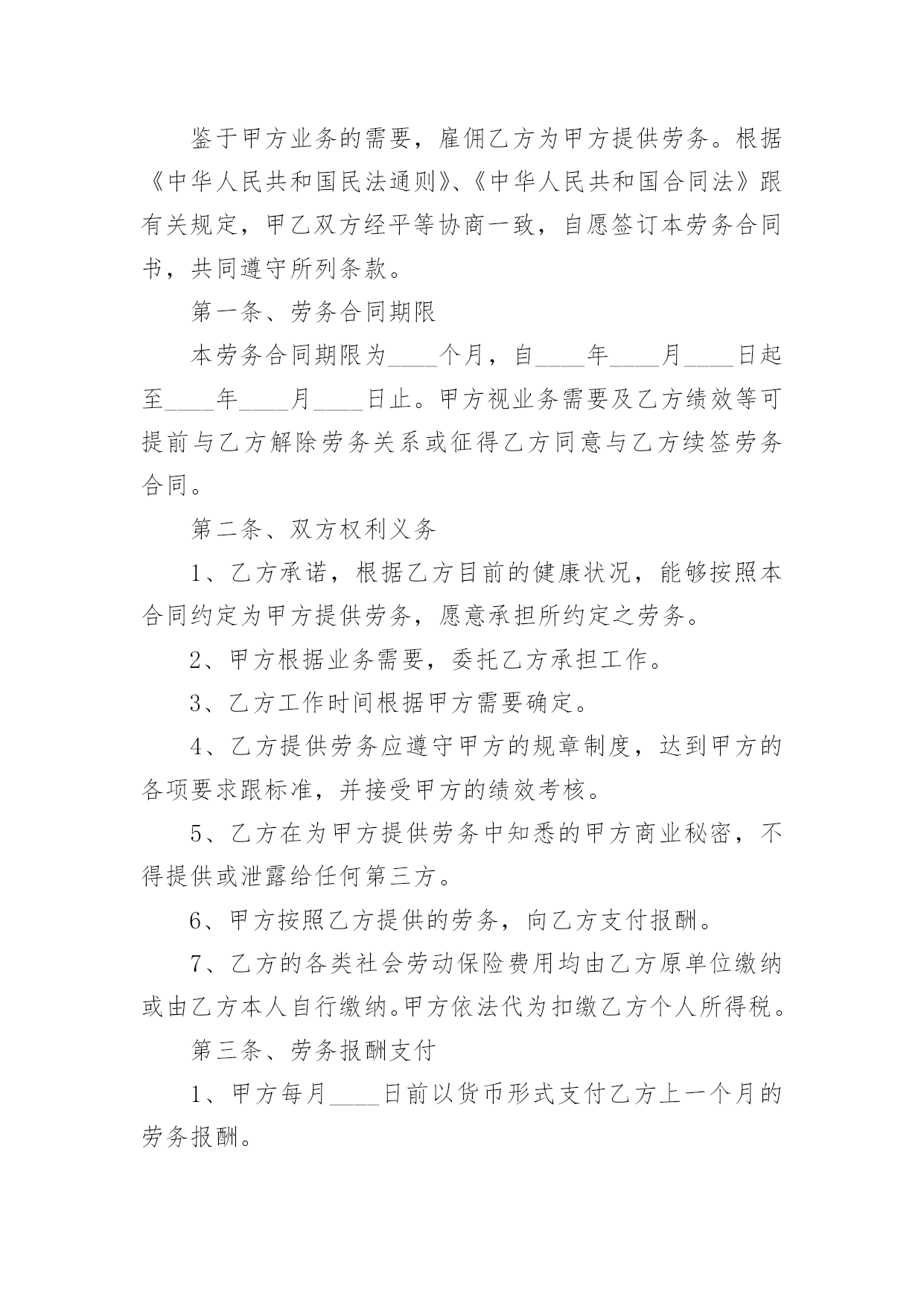 鉴于甲方业务的需要，雇佣乙方为甲方提供劳务。根据《中华人民共和国民法通则》、《中华人民共和国合同法》跟有关规定，甲乙双方经平等协商一致，自愿签订本劳务合同书，共同遵守所列条款。

第一条、劳务合同期限

本劳务合同期限为____个月，自____年____月____日起至____年____月____日止。甲方视业务需要及乙方绩效等可提前与乙方解除劳务关系或征得乙方同意与乙方续签劳务合同。

第二条、双方权利义务

1、乙方承诺，根据乙方目前的健康状况，能够按照本合同约定为甲方提供劳务，愿意承担所约定之劳务。

2、甲方根据业务需要，委托乙方承担工作。

3、乙方工作时间根据甲方需要确定。

4、乙方提供劳务应遵守甲方的规章制度，达到甲方的各项要求跟标准，并接受甲方的绩效考核。

5、乙方在为甲方提供劳务中知悉的甲方商业秘密，不得提供或泄露给任何第三方。

6、甲方按照乙方提供的劳务，向乙方支付报酬。

7、乙方的各类社会劳动保险费用均由乙方原单位缴纳或由乙方本人自行缴纳。甲方依法代为扣缴乙方个人所得税。

第三条、劳务报酬支付

1、甲方每月____日前以货币形式支付乙方上一个月的劳务报酬。